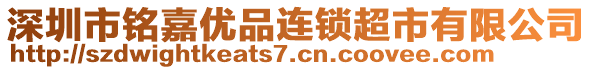 深圳市铭嘉优品连锁超市有限公司
http://szdwightkeats7.cn.coovee.com